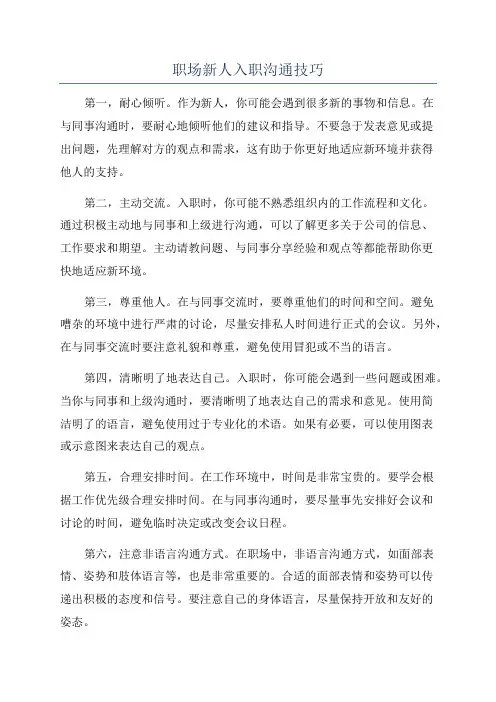 职场新人入职沟通技巧

第一，耐心倾听。作为新人，你可能会遇到很多新的事物和信息。在与同事沟通时，要耐心地倾听他们的建议和指导。不要急于发表意见或提出问题，先理解对方的观点和需求，这有助于你更好地适应新环境并获得他人的支持。

第二，主动交流。入职时，你可能不熟悉组织内的工作流程和文化。通过积极主动地与同事和上级进行沟通，可以了解更多关于公司的信息、工作要求和期望。主动请教问题、与同事分享经验和观点等都能帮助你更快地适应新环境。

第三，尊重他人。在与同事交流时，要尊重他们的时间和空间。避免嘈杂的环境中进行严肃的讨论，尽量安排私人时间进行正式的会议。另外，在与同事交流时要注意礼貌和尊重，避免使用冒犯或不当的语言。

第四，清晰明了地表达自己。入职时，你可能会遇到一些问题或困难。当你与同事和上级沟通时，要清晰明了地表达自己的需求和意见。使用简洁明了的语言，避免使用过于专业化的术语。如果有必要，可以使用图表或示意图来表达自己的观点。

第五，合理安排时间。在工作环境中，时间是非常宝贵的。要学会根据工作优先级合理安排时间。在与同事沟通时，要尽量事先安排好会议和讨论的时间，避免临时决定或改变会议日程。

第六，注意非语言沟通方式。在职场中，非语言沟通方式，如面部表情、姿势和肢体语言等，也是非常重要的。合适的面部表情和姿势可以传递出积极的态度和信号。要注意自己的身体语言，尽量保持开放和友好的姿态。